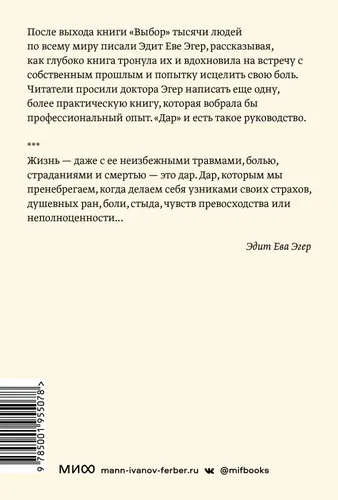 После выхода книги «Выбор» тысячи людей по всему миру писали Эдит Еве Эгер, рассказывая, как глубоко книга тронула их и вдохновила на встречу с собственным прошлым и попытку исцелить свою боль. Читатели просили доктора Эгер написать еще одну, более практическую книгу, которая вобрала бы профессиональный опыт. «Дар» и есть такое руководство.

***

Жизнь — даже с ее неизбежными травмами, болью, страданиями и смертью — это дар. Дар, которым мы пренебрегаем, когда делаем себя узниками своих страхов, душевных ран, боли, стыда, чувств превосходства или неполноценности...

Эдит Ева Эгер

9 785001 955078 >

МИФ mann-ivanov-ferber.ru @mifbooks